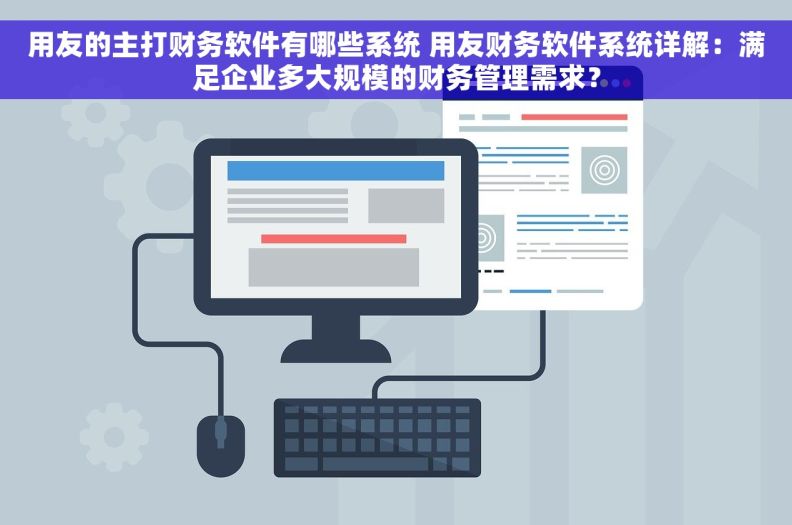 用友的主打财务软件有哪些系统 用友财务软件系统详解：满足企业多大规模的财务管理需求？